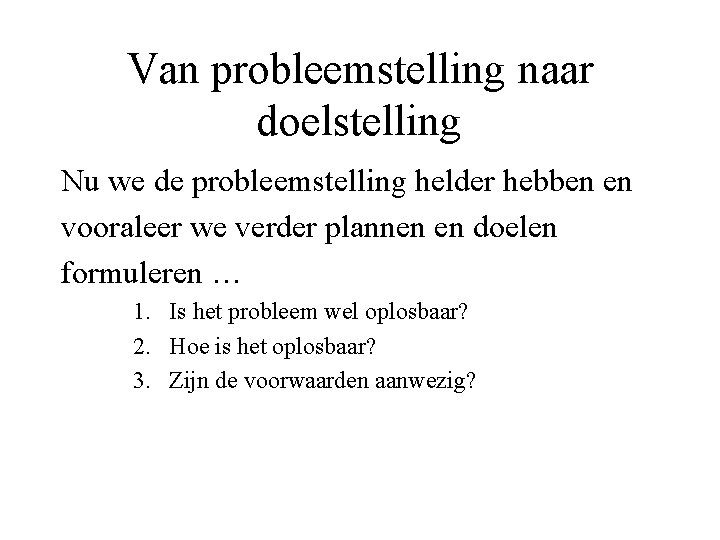 Van probleemstelling naar doelstelling

Nu we de probleemstelling helder hebben en vooraleer we verder plannen en doelen formuleren …

1. Is het probleem wel oplosbaar?
2. Hoe is het oplosbaar?
3. Zijn de voorwaarden aanwezig?